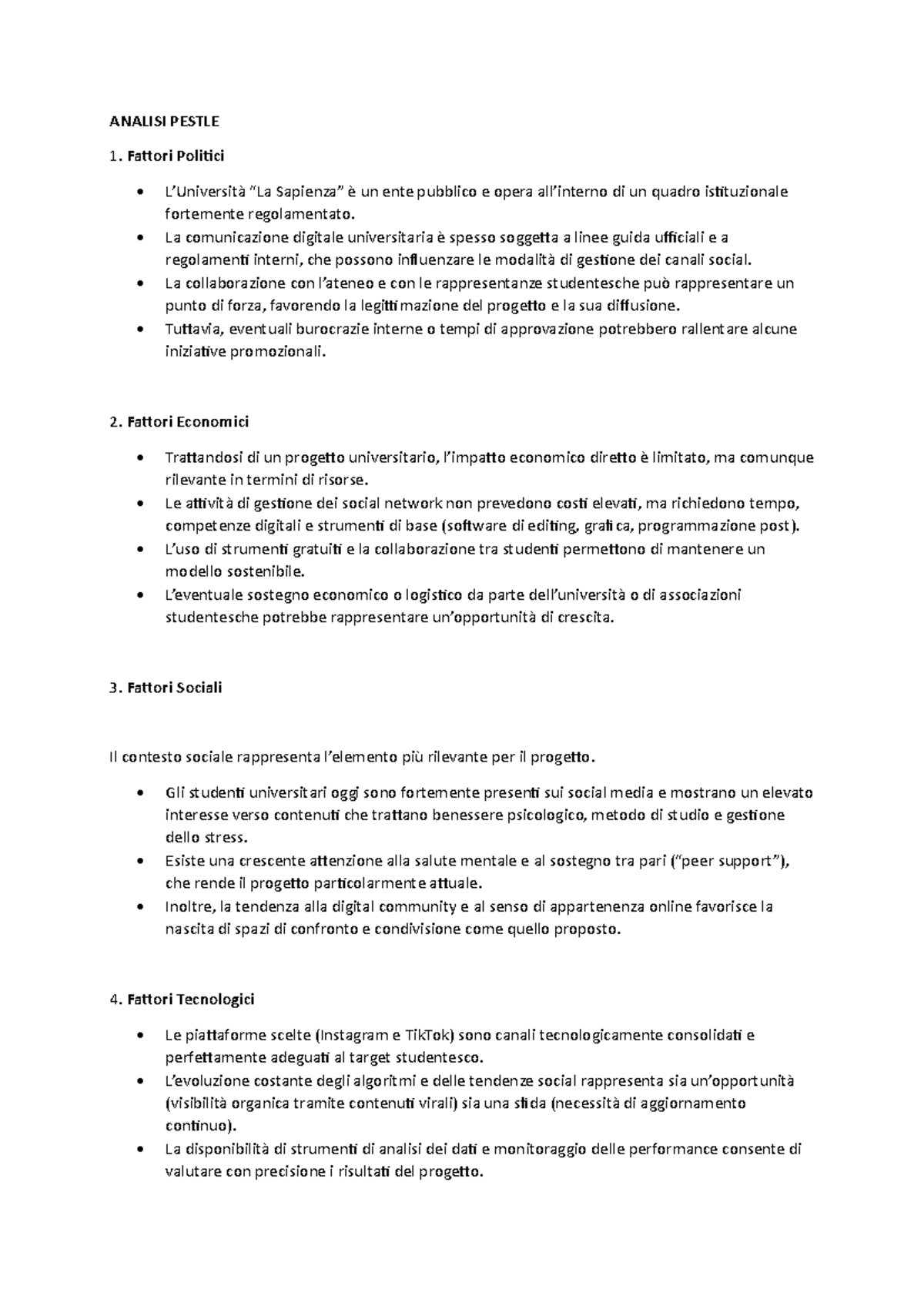 ANALISI PESTLE

1. Fattori Politici

• L'Università "La Sapienza" è un ente pubblico e opera all'interno di un quadro istituzionale fortemente regolamentato.
• La comunicazione digitale universitaria è spesso soggetta a linee guida ufficiali e a regolamenti interni, che possono influenzare le modalità di gestione dei canali social.
• La collaborazione con l'ateneo e con le rappresentanze studentesche può rappresentare un punto di forza, favorendo la legittimazione del progetto e la sua diffusione.
• Tuttavia, eventuali burocrazie interne o tempi di approvazione potrebbero rallentare alcune iniziative promozionali.

2. Fattori Economici

• Trattandosi di un progetto universitario, l'impatto economico diretto è limitato, ma comunque rilevante in termini di risorse.
• Le attività di gestione dei social network non prevedono costi elevati, ma richiedono tempo, competenze digitali e strumenti di base (software di editing, grafica, programmazione post).
• L'uso di strumenti gratuiti e la collaborazione tra studenti permettono di mantenere un modello sostenibile.
• L'eventuale sostegno economico o logistico da parte dell'università o di associazioni studentesche potrebbe rappresentare un'opportunità di crescita.

3. Fattori Sociali

Il contesto sociale rappresenta l'elemento più rilevante per il progetto.

• Gli studenti universitari oggi sono fortemente presenti sui social media e mostrano un elevato interesse verso contenuti che trattano benessere psicologico, metodo di studio e gestione dello stress.
• Esiste una crescente attenzione alla salute mentale e al sostegno tra pari ("peer support"), che rende il progetto particolarmente attuale.
• Inoltre, la tendenza alla digital community e al senso di appartenenza online favorisce la nascita di spazi di confronto e condivisione come quello proposto.

4. Fattori Tecnologici

• Le piattaforme scelte (Instagram e TikTok) sono canali tecnologicamente consolidati e perfettamente adeguati al target studentesco.
• L'evoluzione costante degli algoritmi e delle tendenze social rappresenta sia un'opportunità (visibilità organica tramite contenuti virali) sia una sfida (necessità di aggiornamento continuo).
• La disponibilità di strumenti di analisi dei dati e monitoraggio delle performance consente di valutare con precisione i risultati del progetto.